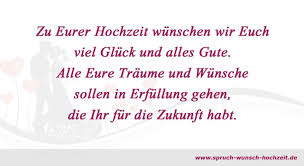 Zu Eurer Hochzeit wünschen wir Euch viel Glück und alles Gute. Alle Eure Träume und Wünsche sollen in Erfüllung gehen, die Ihr für die Zukunft habt.

www.spruch-wunsch-hochzeit.de